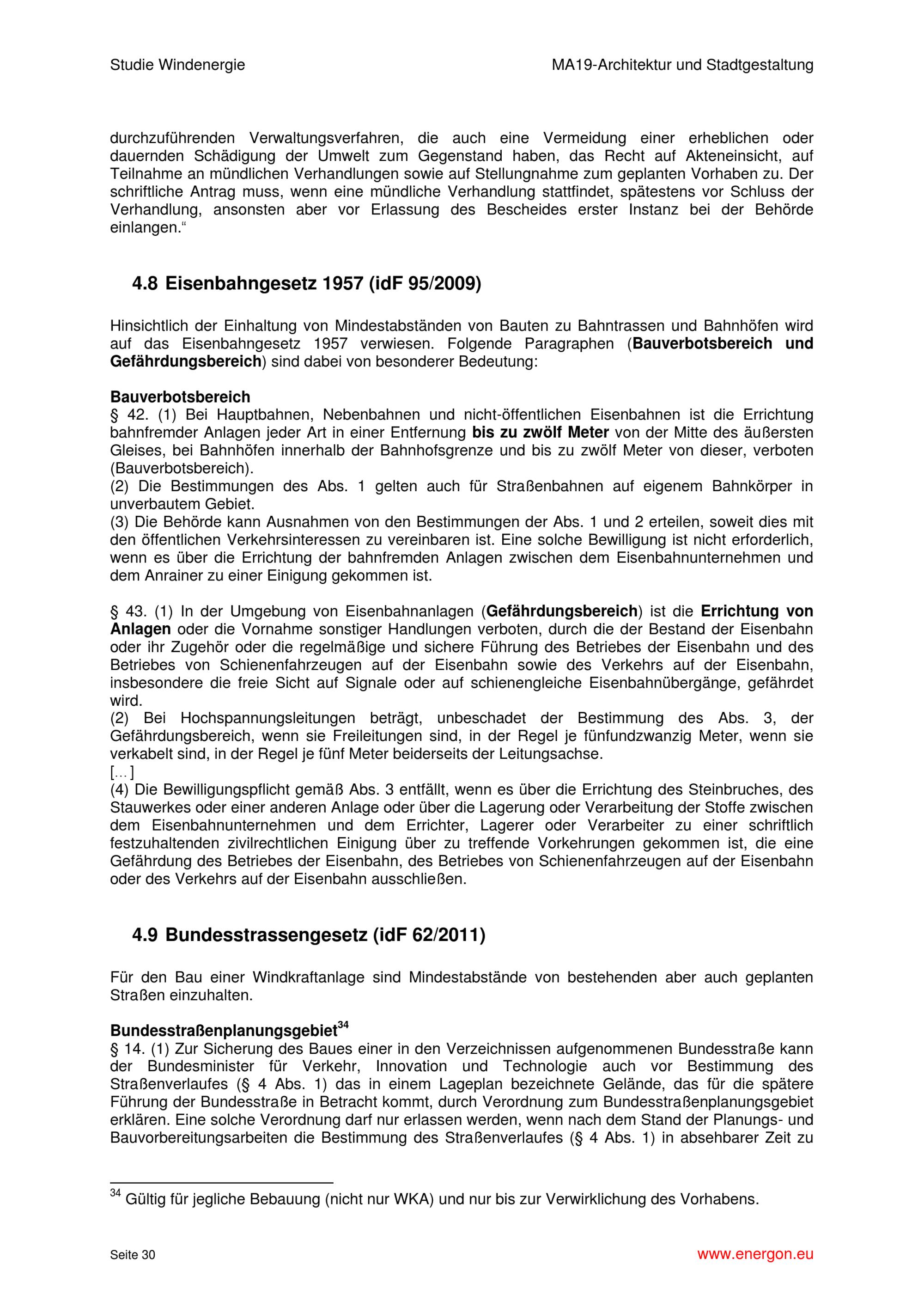 Studie Windenergie

MA19-Architektur und Stadtgestaltung

durchzuführenden Verwaltungsverfahren, die auch eine Vermeidung einer erheblichen oder dauernden Schädigung der Umwelt zum Gegenstand haben, das Recht auf Akteneinsicht, auf Teilnahme an mündlichen Verhandlungen sowie auf Stellungnahme zum geplanten Vorhaben zu. Der schriftliche Antrag muss, wenn eine mündliche Verhandlung stattfindet, spätestens vor Schluss der Verhandlung, ansonsten aber vor Erlassung des Bescheides erster Instanz bei der Behörde einlangen.“

4.8 Eisenbahngesetz 1957 (idF 95/2009)

Hinsichtlich der Einhaltung von Mindestabständen von Bauten zu Bahntrassen und Bahnhöfen wird auf das Eisenbahngesetz 1957 verwiesen. Folgende Paragraphen (Bauverbotsbereich und Gefährdungsbereich) sind dabei von besonderer Bedeutung:

Bauverbotsbereich
§ 42. (1) Bei Hauptbahnen, Nebenbahnen und nicht-öffentlichen Eisenbahnen ist die Errichtung bahnfremder Anlagen jeder Art in einer Entfernung bis zu zwölf Meter von der Mitte des äußersten Gleises, bei Bahnhöfen innerhalb der Bahnhofsgrenze und bis zu zwölf Meter von dieser, verboten (Bauverbotsbereich).
(2) Die Bestimmungen des Abs. 1 gelten auch für Straßenbahnen auf eigenem Bahnkörper in unverbautem Gebiet.
(3) Die Behörde kann Ausnahmen von den Bestimmungen der Abs. 1 und 2 erteilen, soweit dies mit den öffentlichen Verkehrsinteressen zu vereinbaren ist. Eine solche Bewilligung ist nicht erforderlich, wenn es über die Errichtung der bahnfremden Anlagen zwischen dem Eisenbahnunternehmen und dem Anrainer zu einer Einigung gekommen ist.

§ 43. (1) In der Umgebung von Eisenbahnanlagen (Gefährdungsbereich) ist die Errichtung von Anlagen oder die Vornahme sonstiger Handlungen verboten, durch die der Bestand der Eisenbahn oder ihr Zugehör oder die regelmäßige und sichere Führung des Betriebes der Eisenbahn und des Betriebes von Schienenfahrzeugen auf der Eisenbahn sowie des Verkehrs auf der Eisenbahn, insbesondere die freie Sicht auf Signale oder auf schienengleiche Eisenbahnübergänge, gefährdet wird.
(2) Bei Hochspannungsleitungen beträgt, unbeschadet der Bestimmung des Abs. 3, der Gefährdungsbereich, wenn sie Freileitungen sind, in der Regel je fünfundzwanzig Meter, wenn sie verkabelt sind, in der Regel je fünf Meter beiderseits der Leitungsachse.
[…]
(4) Die Bewilligungspflicht gemäß Abs. 3 entfällt, wenn es über die Errichtung des Steinbruches, des Stauwerkes oder einer anderen Anlage oder über die Lagerung oder Verarbeitung der Stoffe zwischen dem Eisenbahnunternehmen und dem Errichter, Lagerer oder Verarbeiter zu einer schriftlich festzuhaltenden zivilrechtlichen Einigung über zu treffende Vorkehrungen gekommen ist, die eine Gefährdung des Betriebes der Eisenbahn, des Betriebes von Schienenfahrzeugen auf der Eisenbahn oder des Verkehrs auf der Eisenbahn ausschließen.

4.9 Bundesstrassengesetz (idF 62/2011)

Für den Bau einer Windkraftanlage sind Mindestabstände von bestehenden aber auch geplanten Straßen einzuhalten.

Bundesstraßenplanungsgebiet$^{34}$
§ 14. (1) Zur Sicherung des Baues einer in den Verzeichnissen aufgenommenen Bundesstraße kann der Bundesminister für Verkehr, Innovation und Technologie auch vor Bestimmung des Straßenverlaufes (§ 4 Abs. 1) das in einem Lageplan bezeichnete Gelände, das für die spätere Führung der Bundesstraße in Betracht kommt, durch Verordnung zum Bundesstraßenplanungsgebiet erklären. Eine solche Verordnung darf nur erlassen werden, wenn nach dem Stand der Planungs- und Bauvorbereitungsarbeiten die Bestimmung des Straßenverlaufes (§ 4 Abs. 1) in absehbarer Zeit zu

$^{34}$ Gültig für jegliche Bebauung (nicht nur WKA) und nur bis zur Verwirklichung des Vorhabens.

Seite 30

www.energon.eu